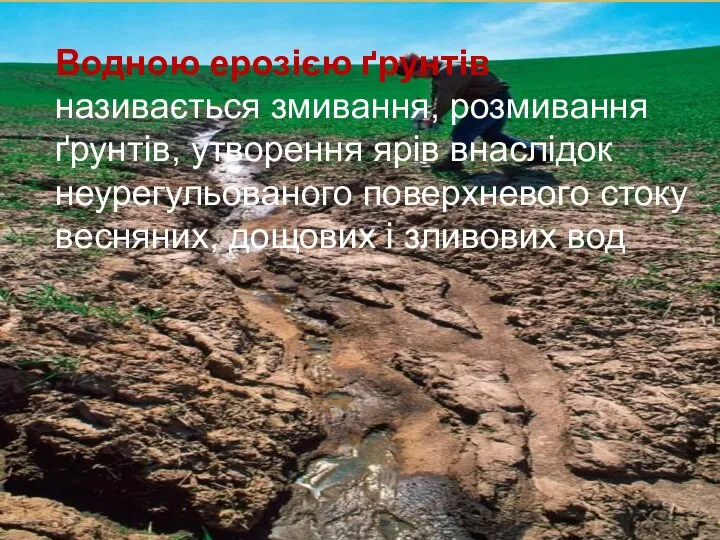 Водною ерозією ґрунтів називається змивання, розмивання ґрунтів, утворення ярів внаслідок неурегульованого поверхневого стоку весняних, дощових і зливових вод